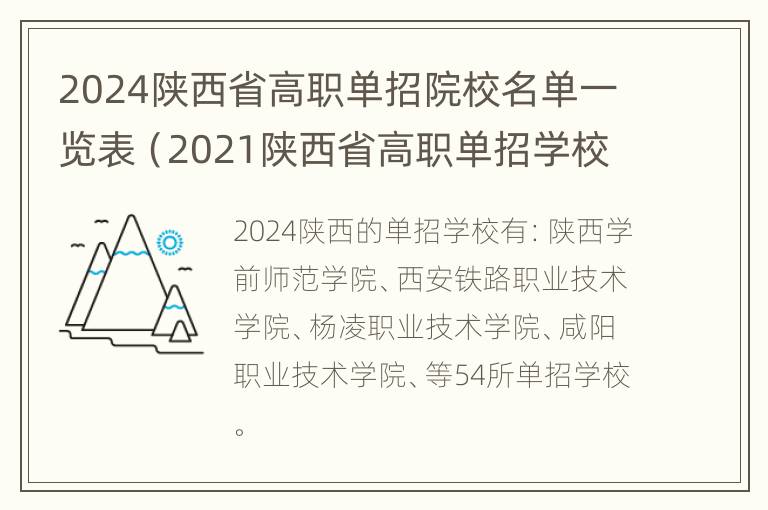 2024陕西省高职单招院校名单一览表（2021陕西省高职单招学校

2024陕西的单招学校有：陕西学前师范学院、西安铁路职业技术学院、杨凌职业技术学院、咸阳职业技术学院、等54所单招学校。